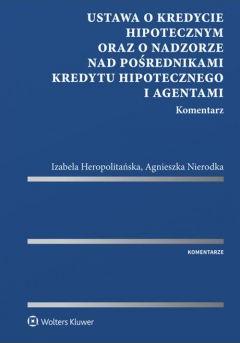 USTAWA O KREDYCIE HIPOTECZNYM ORAZ O NADZORZE NAD POŚREDNIKAMI KREDYTU HIPOTECZNEGO I AGENTAMI

Komentarz

Izabela Heropolitańska, Agnieszka Nierodka

KOMENTARZE

Wolters Kluwer